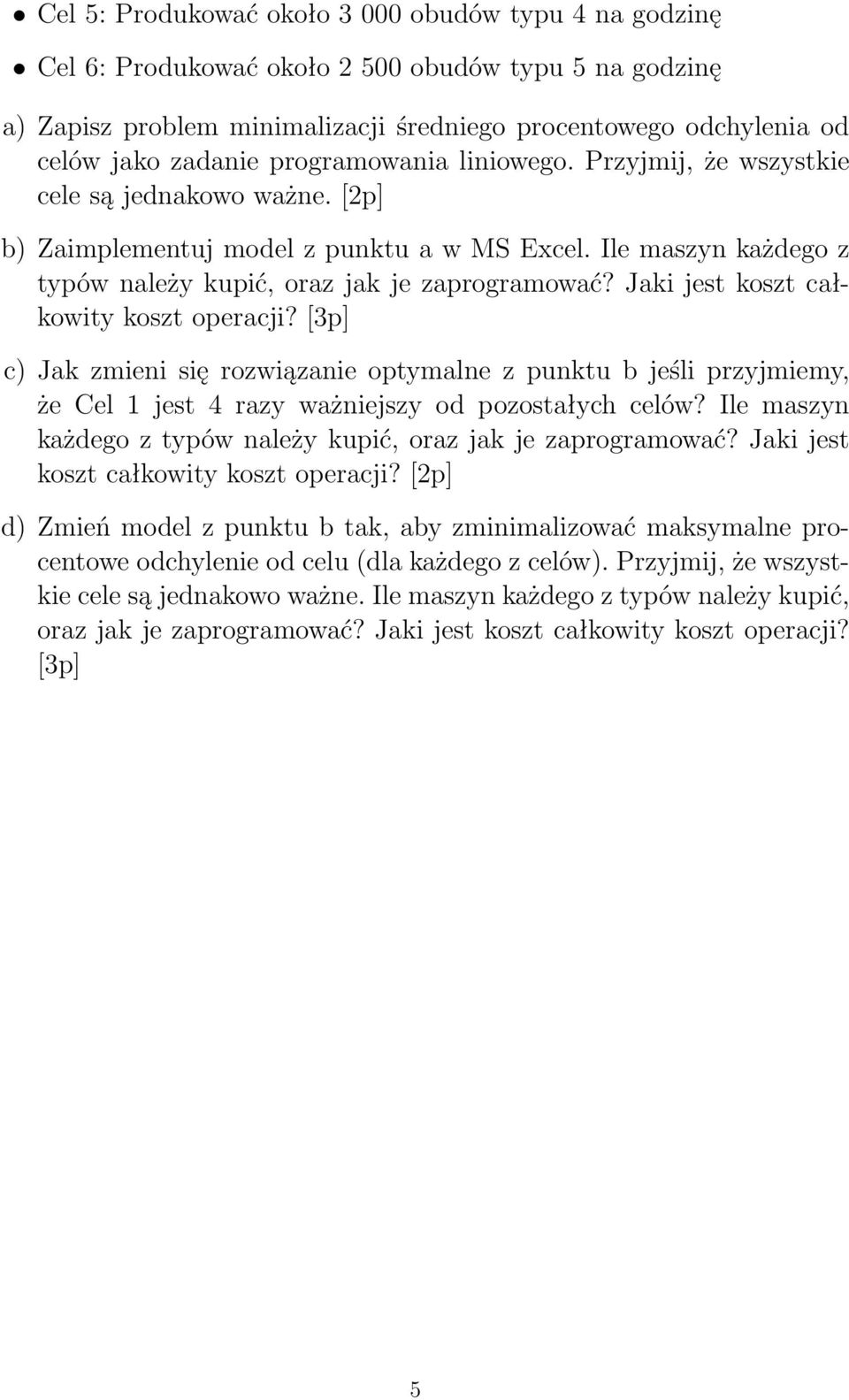 • Cel 5: Produkować około 3 000 obudów typu 4 na godzinę

• Cel 6: Produkować około 2 500 obudów typu 5 na godzinę

a) Zapisz problem minimalizacji średniego procentowego odchylenia od celów jako zadanie programowania liniowego. Przyjmij, że wszystkie cele są jednakowo ważne. [2p]

b) Zaimplementuj model z punktu a w MS Excel. Ile maszyn każdego z typów należy kupić, oraz jak je zaprogramować? Jaki jest koszt całkowity koszt operacji? [3p]

c) Jak zmieni się rozwiązanie optymalne z punktu b jeśli przyjmiemy, że Cel 1 jest 4 razy ważniejszy od pozostałych celów? Ile maszyn każdego z typów należy kupić, oraz jak je zaprogramować? Jaki jest koszt całkowity koszt operacji? [2p]

d) Zmień model z punktu b tak, aby zminimalizować maksymalne procentowe odchylenie od celu (dla każdego z celów). Przyjmij, że wszystkie cele są jednakowo ważne. Ile maszyn każdego z typów należy kupić, oraz jak je zaprogramować? Jaki jest koszt całkowity koszt operacji? [3p]

5